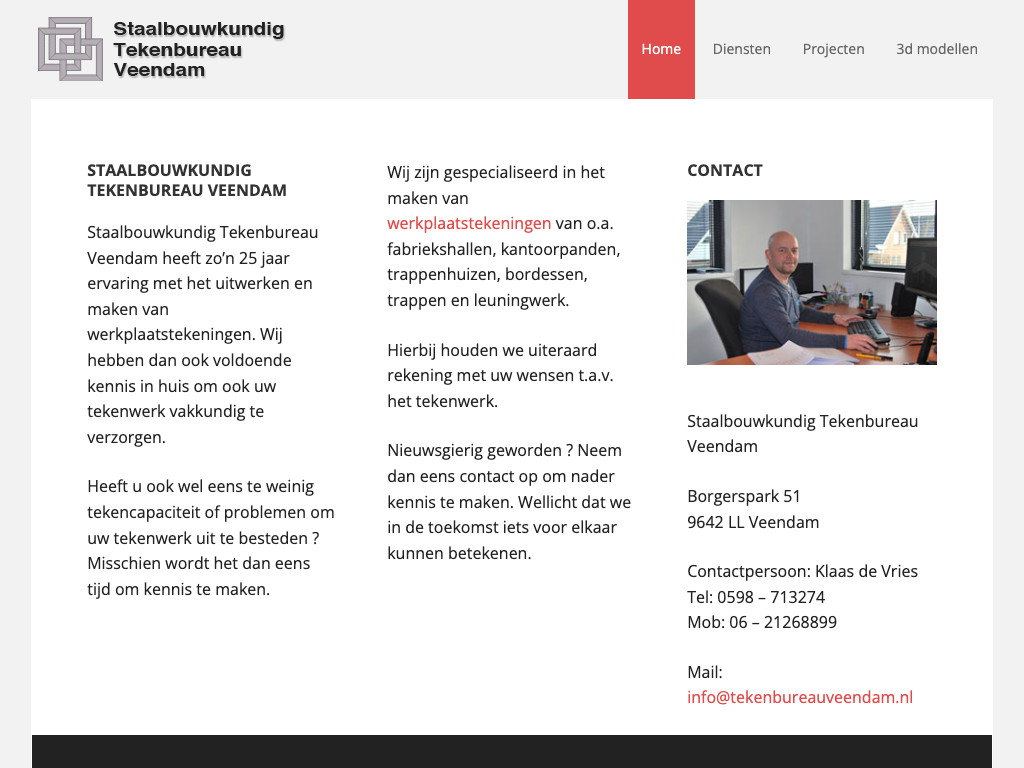 Staalbouwkundig Tekenbureau Veendam

Home Diensten Projecten 3d modellen

STAALBOUWKUNDIG TEKENBUREAU VEENDAM

Staalbouwkundig Tekenbureau Veendam heeft zo'n 25 jaar ervaring met het uitwerken en maken van werkplaatstekeningen. Wij hebben dan ook voldoende kennis in huis om ook uw tekenwerk vakkundig te verzorgen.

Heeft u ook wel eens te weinig tekencapaciteit of problemen om uw tekenwerk uit te besteden ? Misschien wordt het dan eens tijd om kennis te maken.

Wij zijn gespecialiseerd in het maken van werkplaatstekeningen van o.a. fabriekshallen, kantoorpanden, trappenhuizen, bordessen, trappen en leuningwerk.

Hierbij houden we uiteraard rekening met uw wensen t.a.v. het tekenwerk.

Nieuwsgierig geworden ? Neem dan eens contact op om nader kennis te maken. Wellicht dat we in de toekomst iets voor elkaar kunnen betekenen.

CONTACT

Staalbouwkundig Tekenbureau Veendam

Borgerspark 51
9642 LL Veendam

Contactpersoon: Klaas de Vries
Tel: 0598 – 713274
Mob: 06 – 21268899

Mail:
info@tekenbureauveendam.nl